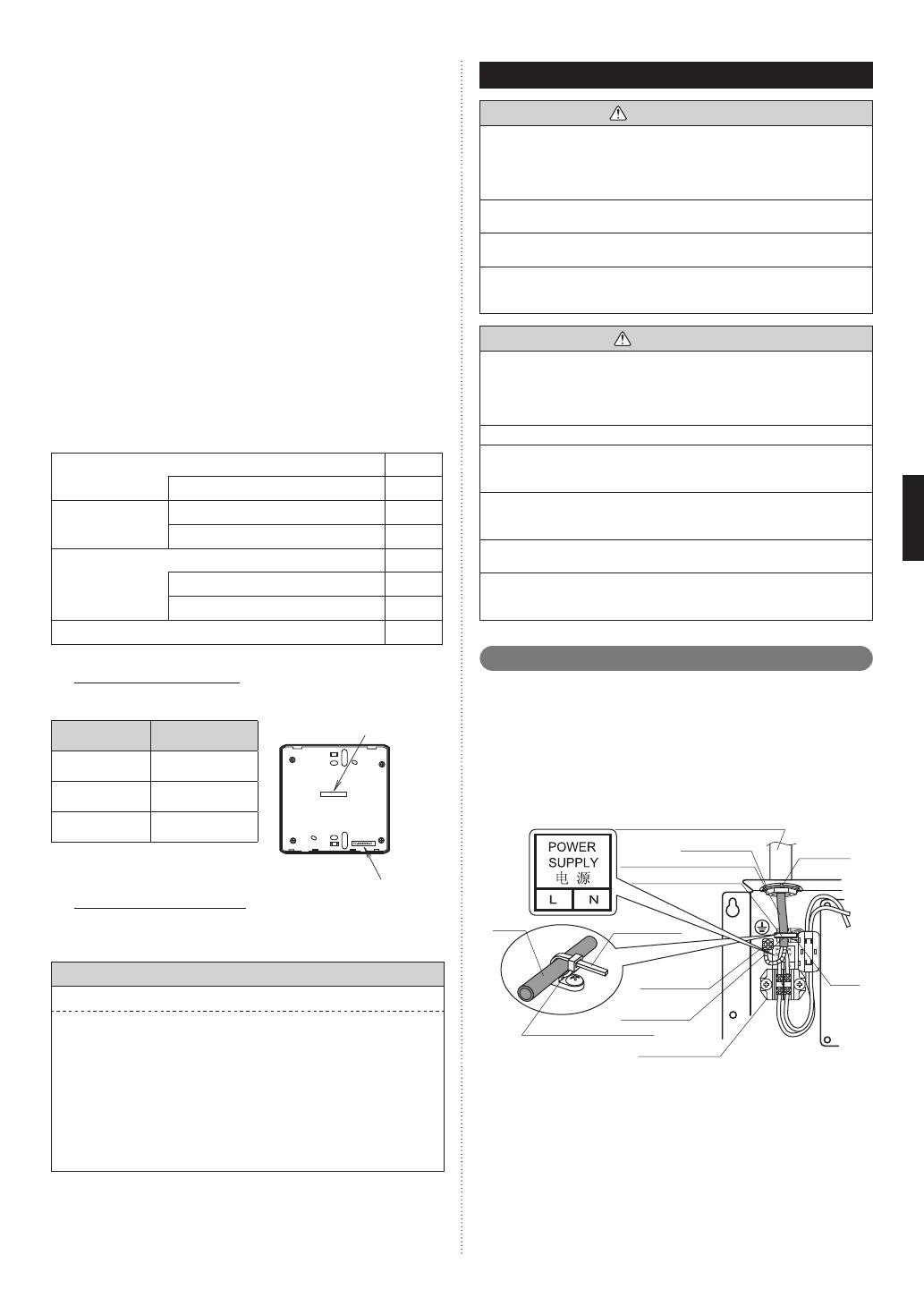 POWER
SUPPLY
电 源
L
N